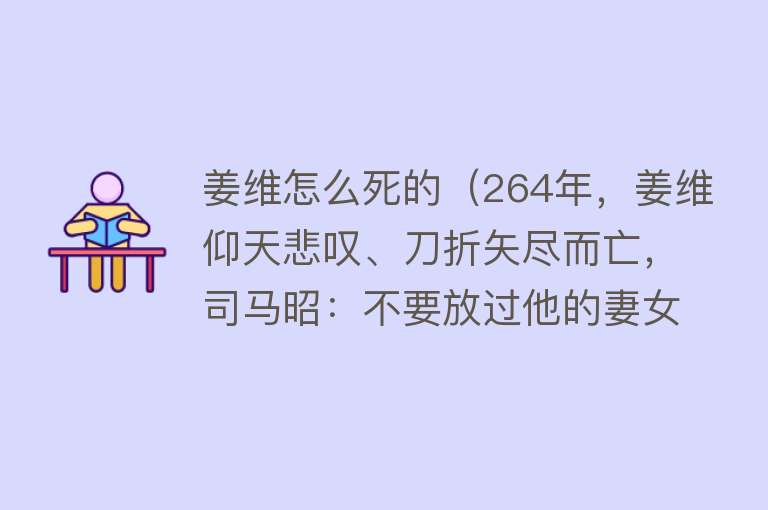 姜维怎么死的（264年，姜维仰天悲叹、刀折矢尽而亡，司马昭：不要放过他的妻女